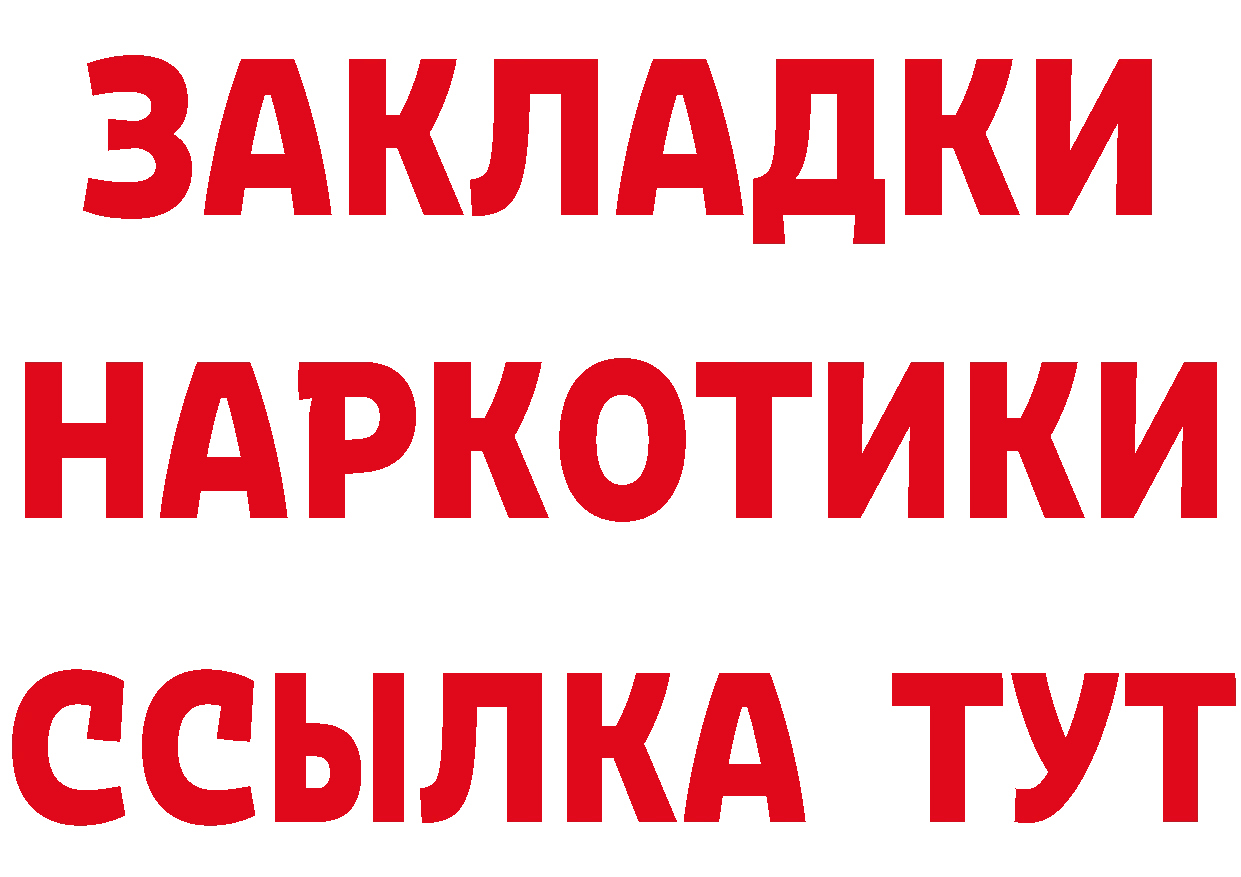 ЗАКЛАДКИ
НАРКОТИКИ
ССЫЛКА ТУТ